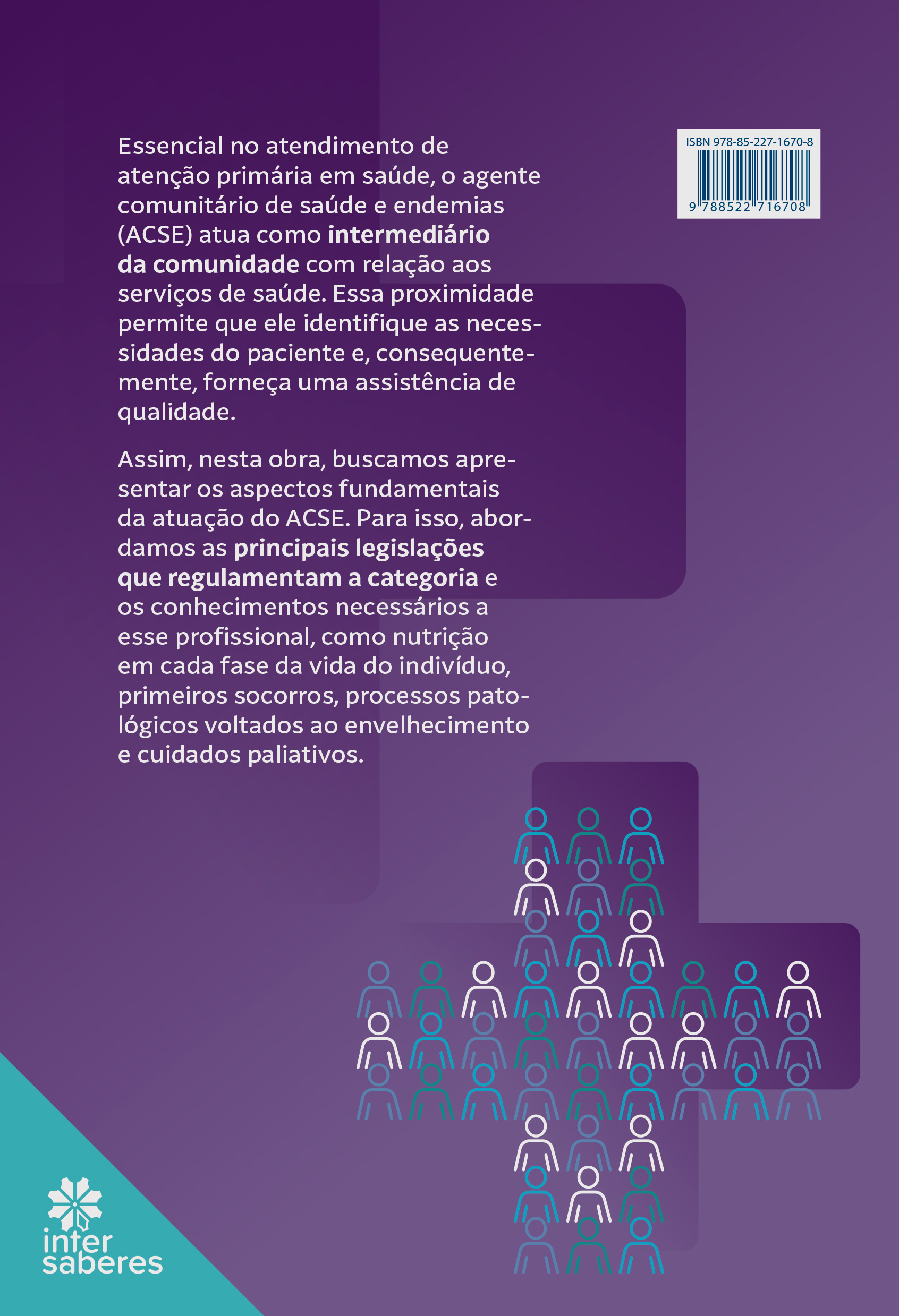 Essencial no atendimento de atenção primária em saúde, o agente comunitário de saúde e endemias (ACSE) atua como intermediário da comunidade com relação aos serviços de saúde. Essa proximidade permite que ele identifique as necessidades do paciente e, consequentemente, forneça uma assistência de qualidade.

Assim, nesta obra, buscamos apresentar os aspectos fundamentais da atuação do ACSE. Para isso, abordamos as principais legislações que regulamentam a categoria e os conhecimentos necessários a esse profissional, como nutrição em cada fase da vida do indivíduo, primeiros socorros, processos patológicos voltados ao envelhecimento e cuidados paliativos.

ISBN 978-85-227-1670-8
9 788522 716708

inter saberes